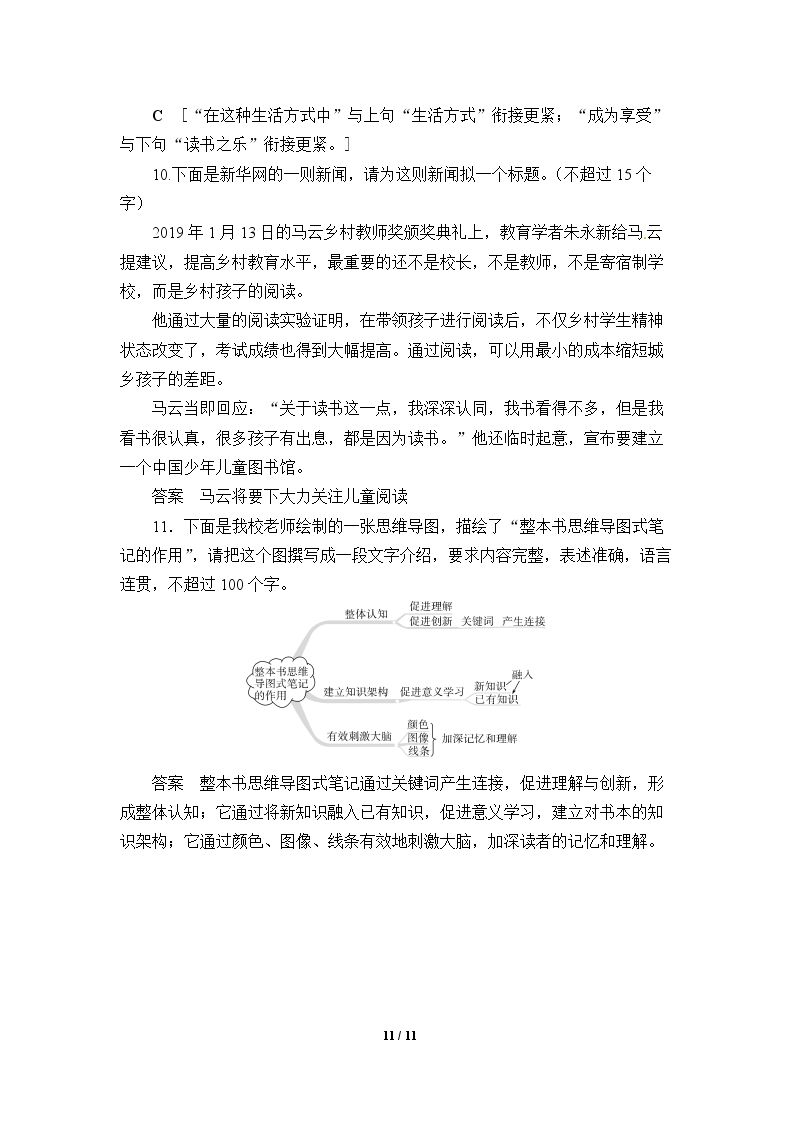 C [“在这种生活方式中”与上句“生活方式”衔接更紧；“成为享受”与下句“读书之乐”衔接更紧。]

10.下面是新华网的一则新闻，请为这则新闻拟一个标题。(不超过15个字)

2019年1月13日的马云乡村教师奖颁奖典礼上，教育学者朱永新给马云提建议，提高乡村教育水平，最重要的还不是校长，不是教师，不是寄宿制学校，而是乡村孩子的阅读。

他通过大量的阅读实验证明，在带领孩子进行阅读后，不仅乡村学生精神状态改变了，考试成绩也得到大幅提高。通过阅读，可以用最小的成本缩短城乡孩子的差距。

马云当即回应：“关于读书这一点，我深深认同，我书看得不多，但是我看书很认真，很多孩子有出息，都是因为读书。”他还临时起意，宣布要建立一个中国少年儿童图书馆。

答案 马云将要下大力关注儿童阅读

11．下面是我校老师绘制的一张思维导图，描绘了“整本书思维导图式笔记的作用”，请把这个图撰写成一段文字介绍，要求内容完整，表述准确，语言连贯，不超过100个字。

整本书思维导图式笔记的作用
整体认知
促进理解
促进创新 关键词 产生连接
建立知识架构 促进意义学习
新知识
融入
已有知识
有效刺激大脑
颜色
图像
线条
加深记忆和理解

答案 整本书思维导图式笔记通过关键词产生连接，促进理解与创新，形成整体认知；它通过将新知识融入已有知识，促进意义学习，建立对书本的知识架构；它通过颜色、图像、线条有效地刺激大脑，加深读者的记忆和理解。

11 / 11